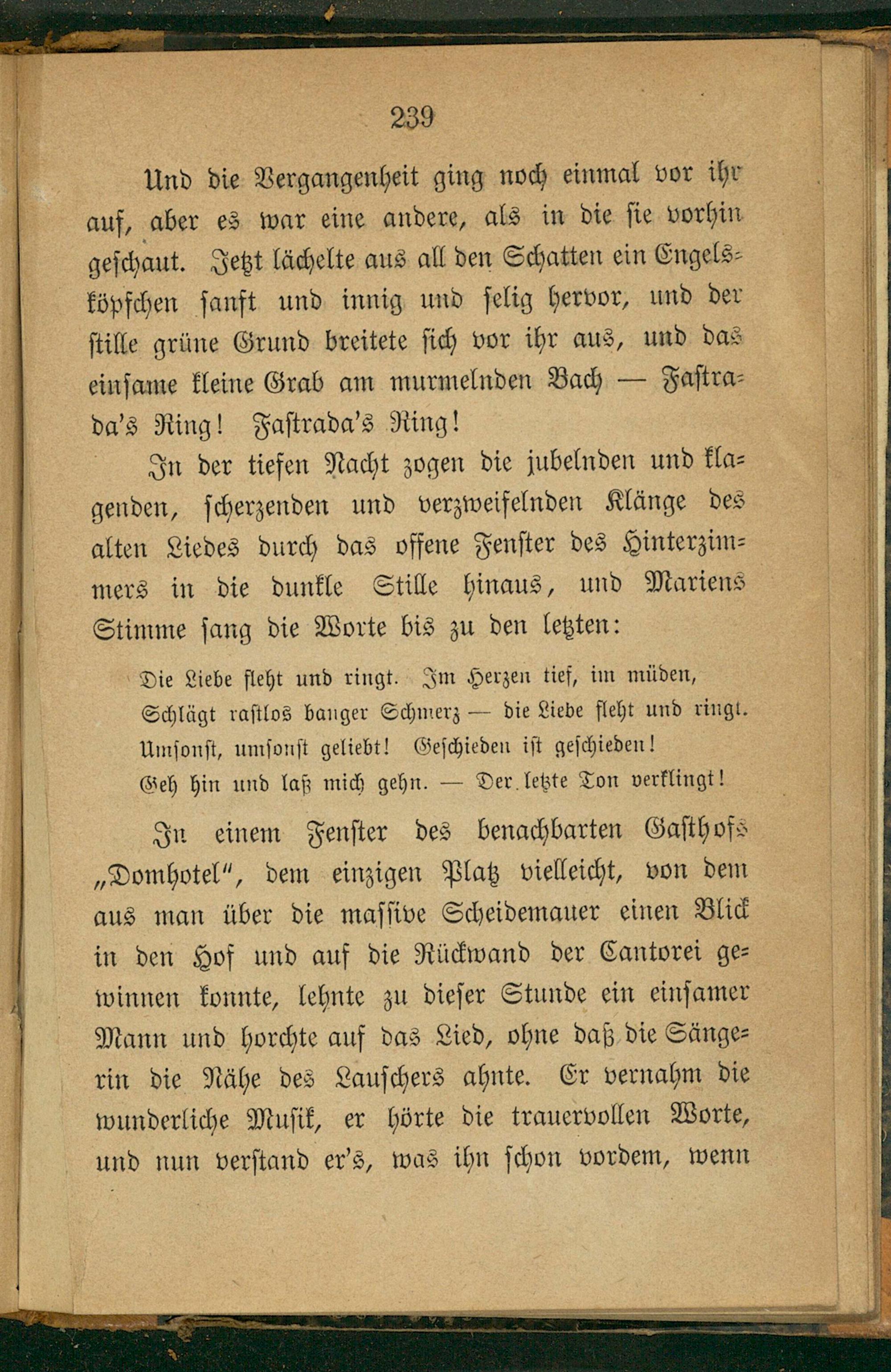 239

Und die Vergangenheit ging noch einmal vor ihr auf, aber es war eine andere, als in die sie vorhin geschaut. Jetzt lächelte aus all den Schatten ein Engelsköpfchen sanft und innig und selig hervor, und der stille grüne Grund breitete sich vor ihr aus, und das einsame kleine Grab am murmelnden Bach — Fastrada's Ring! Fastrada's Ring!

In der tiefen Nacht zogen die jubelnden und klagenden, scherzenden und verzweifelnden Klänge des alten Liedes durch das offene Fenster des Hinterzimmers in die dunkle Stille hinaus, und Mariens Stimme sang die Worte bis zu den letzten:

Die Liebe fleht und ringt. Im Herzen tief, im müden,
Schlägt rastlos banger Schmerz — die Liebe fleht und ringt.
Umsonst, umsonst geliebt! Geschieden ist geschieden!
Geh hin und laß mich gehn. — Der letzte Ton verklingt!

In einem Fenster des benachbarten Gasthofs „Domhotel", dem einzigen Platz vielleicht, von dem aus man über die massive Scheidemauer einen Blick in den Hof und auf die Rückwand der Cantorei gewinnen konnte, lehnte zu dieser Stunde ein einsamer Mann und horchte auf das Lied, ohne daß die Sängerin die Nähe des Lauschers ahnte. Er vernahm die wunderliche Musik, er hörte die trauervollen Worte, und nun verstand er's, was ihn schon vordem, wenn